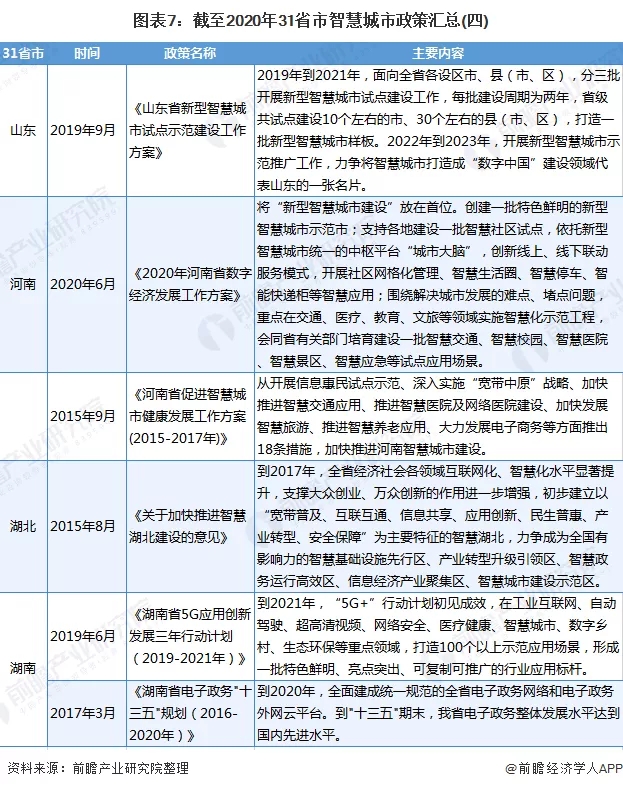 图表7：截至2020年31省市智慧城市政策汇总(四)

| 31省市 | 时间 | 政策名称 | 主要内容 |
|---|---|---|---|
| 山东 | 2019年9月 | 《山东省新型智慧城市试点示范建设工作方案》 | 2019年到2021年，面向全省各设区市、县（市、区），分三批开展新型智慧城市试点建设工作，每批建设周期为两年，省级共试点建设10个左右的市、30个左右的县（市、区），打造一批新型智慧城市样板。2022年到2023年，开展新型智慧城市示范推广工作，力争将智慧城市打造成“数字中国”建设领域代表山东的一张名片。 |
| 河南 | 2020年6月 | 《2020年河南省数字经济发展工作方案》 | 将“新型智慧城市建设”放在首位。创建一批特色鲜明的新型智慧城市示范市；支持各地建设一批智慧社区试点，依托新型智慧城市统一的中枢平台“城市大脑”，创新线上、线下联动服务模式，开展社区网格化管理、智慧生活圈、智慧停车、智能快递柜等智慧应用；围绕解决城市发展的难点、堵点问题，重点在交通、医疗、教育、文旅等领域实施智慧化示范工程，会同省有关部门培育建设一批智慧交通、智慧校园、智慧医院、智慧景区、智慧应急等试点应用场景。 |
| | 2015年9月 | 《河南省促进智慧城市健康发展工作方案(2015-2017年)》 | 从开展信息惠民试点示范、深入实施“宽带中原”战略、加快推进智慧交通应用、推进智慧医院及网络医院建设、加快发展智慧旅游、推进智慧养老应用、大力发展电子商务等方面推出18条措施，加快推进河南智慧城市建设。 |
| 湖北 | 2015年8月 | 《关于加快推进智慧湖北建设的意见》 | 到2017年，全省经济社会各领域互联网化、智慧化水平显著提升，支撑大众创业、万众创新的作用进一步增强，初步建立以“宽带普及、互联互通、信息共享、应用创新、民生普惠、产业转型、安全保障”为主要特征的智慧湖北，力争成为全国有影响力的智慧基础设施先行区、产业转型升级引领区、智慧政务运行高效区、信息经济产业聚集区、智慧城市建设示范区。 |
| 湖南 | 2019年6月 | 《湖南省5G应用创新发展三年行动计划（2019-2021年）》 | 到2021年，“5G+”行动计划初见成效，在工业互联网、自动驾驶、超高清视频、网络安全、医疗健康、智慧城市、数字乡村、生态环保等重点领域，打造100个以上示范应用场景，形成一批特色鲜明、亮点突出、可复制可推广的行业应用标杆。 |
| | 2017年3月 | 《湖南省电子政务"十三五"规划（2016-2020年）》 | 到2020年，全面建成统一规范的全省电子政务网络和电子政务外网云平台。到"十三五"期末，我省电子政务整体发展水平达到国内先进水平。 |

资料来源：前瞻产业研究院整理

@前瞻经济学人APP